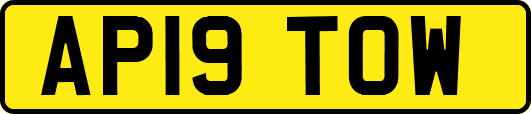 AP19 TOW